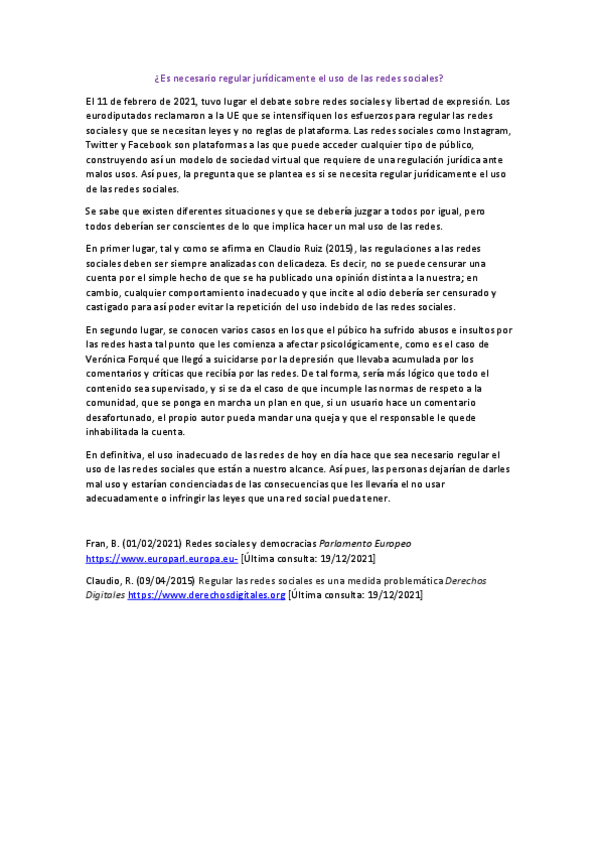 ¿Es necesario regular jurídicamente el uso de las redes sociales?

El 11 de febrero de 2021, tuvo lugar el debate sobre redes sociales y libertad de expresión. Los eurodiputados reclamaron a la UE que se intensifiquen los esfuerzos para regular las redes sociales y que se necesitan leyes y no reglas de plataforma. Las redes sociales como Instagram, Twitter y Facebook son plataformas a las que puede acceder cualquier tipo de público, construyendo así un modelo de sociedad virtual que requiere de una regulación jurídica ante malos usos. Así pues, la pregunta que se plantea es si se necesita regular jurídicamente el uso de las redes sociales.

Se sabe que existen diferentes situaciones y que se debería juzgar a todos por igual, pero todos deberían ser conscientes de lo que implica hacer un mal uso de las redes.

En primer lugar, tal y como se afirma en Claudio Ruiz (2015), las regulaciones a las redes sociales deben ser siempre analizadas con delicadeza. Es decir, no se puede censurar una cuenta por el simple hecho de que se ha publicado una opinión distinta a la nuestra; en cambio, cualquier comportamiento inadecuado y que incite al odio debería ser censurado y castigado para así poder evitar la repetición del uso indebido de las redes sociales.

En segundo lugar, se conocen varios casos en los que el púbico ha sufrido abusos e insultos por las redes hasta tal punto que les comienza a afectar psicológicamente, como es el caso de Verónica Forqué que llegó a suicidarse por la depresión que llevaba acumulada por los comentarios y críticas que recibía por las redes. De tal forma, sería más lógico que todo el contenido sea supervisado, y si se da el caso de que incumple las normas de respeto a la comunidad, que se ponga en marcha un plan en que, si un usuario hace un comentario desafortunado, el propio autor pueda mandar una queja y que el responsable le quede inhabilitada la cuenta.

En definitiva, el uso inadecuado de las redes de hoy en día hace que sea necesario regular el uso de las redes sociales que están a nuestro alcance. Así pues, las personas dejarían de darles mal uso y estarían concienciadas de las consecuencias que les llevaría el no usar adecuadamente o infringir las leyes que una red social pueda tener.

Fran, B. (01/02/2021) Redes sociales y democracias Parlamento Europeo https://www.europarl.europa.eu- [Última consulta: 19/12/2021]

Claudio, R. (09/04/2015) Regular las redes sociales es una medida problemática Derechos Digitales https://www.derechosdigitales.org [Última consulta: 19/12/2021]